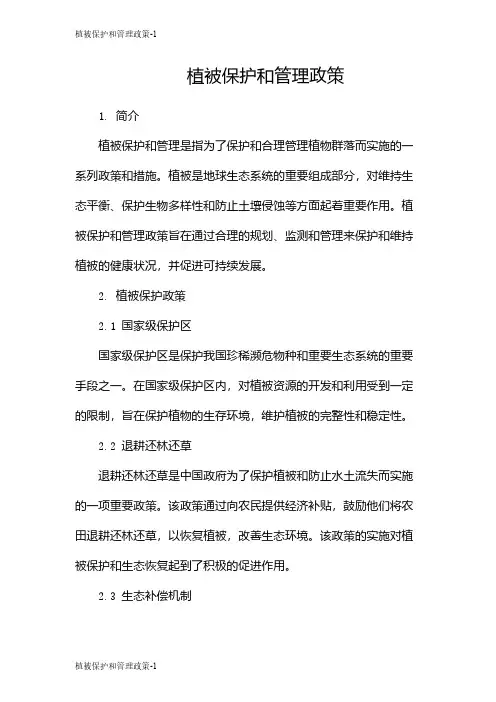 植被保护和管理政策-1

植被保护和管理政策

1. 简介

植被保护和管理是指为了保护和合理管理植物群落而实施的一系列政策和措施。植被是地球生态系统的重要组成部分，对维持生态平衡、保护生物多样性和防止土壤侵蚀等方面起着重要作用。植被保护和管理政策旨在通过合理的规划、监测和管理来保护和维持植被的健康状况，并促进可持续发展。

2. 植被保护政策

2.1 国家级保护区

国家级保护区是保护我国珍稀濒危物种和重要生态系统的重要手段之一。在国家级保护区内，对植被资源的开发和利用受到一定的限制，旨在保护植物的生存环境，维护植被的完整性和稳定性。

2.2 退耕还林还草

退耕还林还草是中国政府为了保护植被和防止水土流失而实施的一项重要政策。该政策通过向农民提供经济补贴，鼓励他们将农田退耕还林还草，以恢复植被，改善生态环境。该政策的实施对植被保护和生态恢复起到了积极的促进作用。

2.3 生态补偿机制

植被保护和管理政策-1